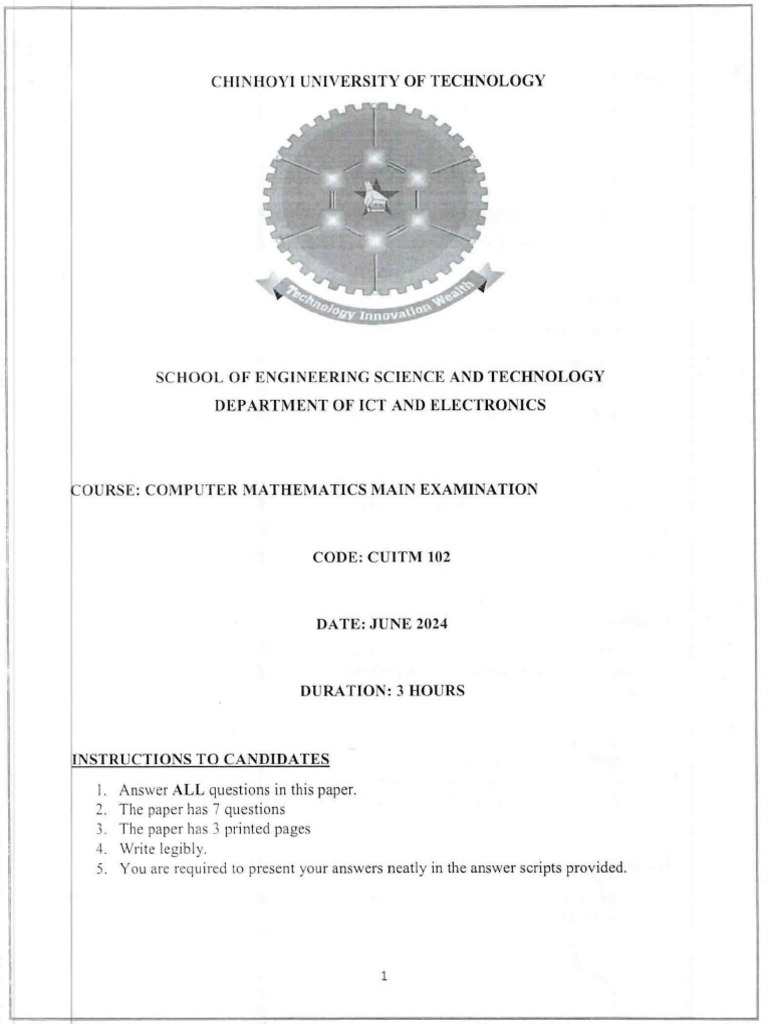 CHINHOYI UNIVERSITY OF TECHNOLOGY

Technology Innovation Wealth

SCHOOL OF ENGINEERING SCIENCE AND TECHNOLOGY
DEPARTMENT OF ICT AND ELECTRONICS

COURSE: COMPUTER MATHEMATICS MAIN EXAMINATION

CODE: CUITM 102

DATE: JUNE 2024

DURATION: 3 HOURS

INSTRUCTIONS TO CANDIDATES

1. Answer ALL questions in this paper.
2. The paper has 7 questions
3. The paper has 3 printed pages
4. Write legibly.
5. You are required to present your answers neatly in the answer scripts provided.

1